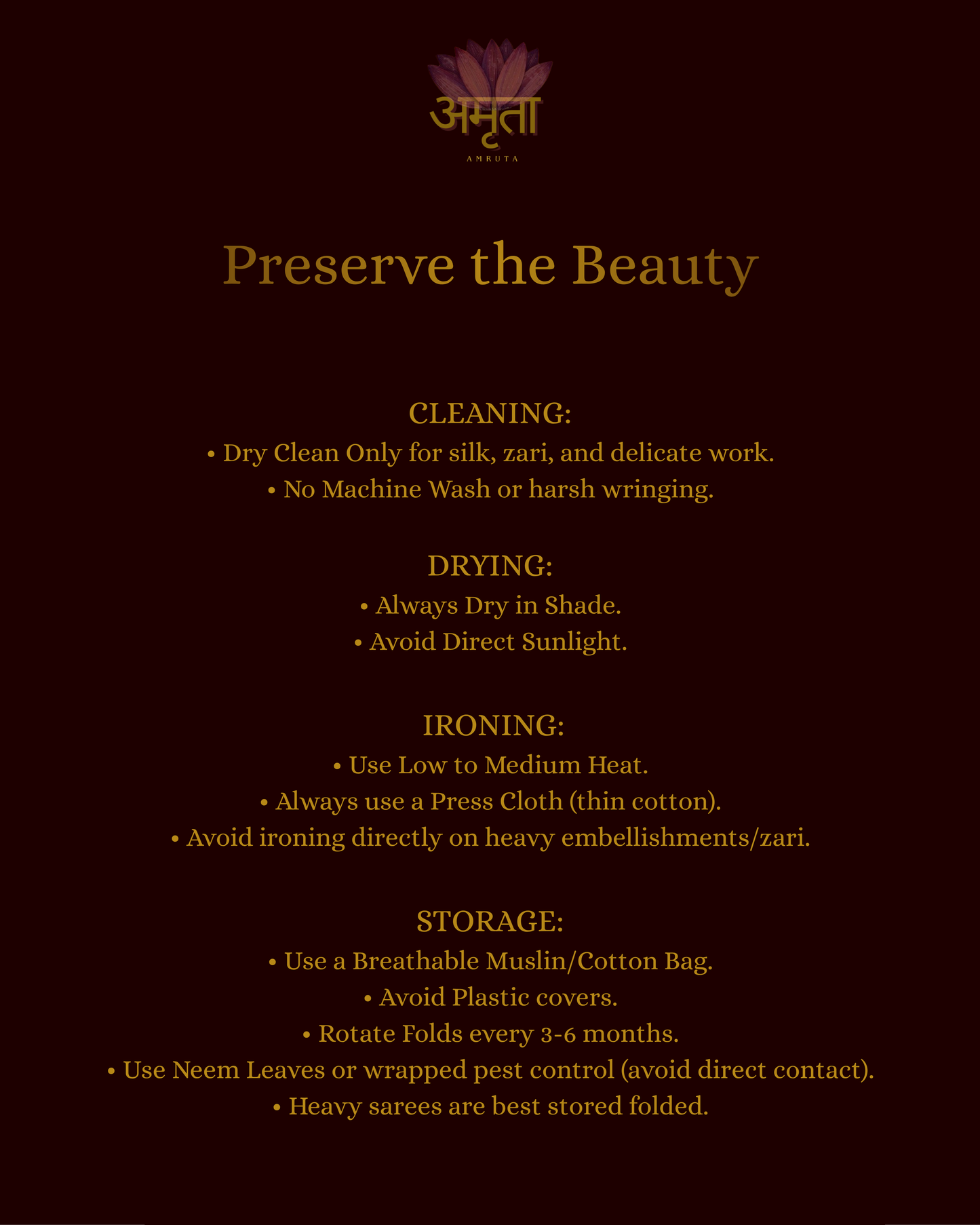 अमृता
AMRUTA

Preserve the Beauty

CLEANING:
• Dry Clean Only for silk, zari, and delicate work.
• No Machine Wash or harsh wringing.

DRYING:
• Always Dry in Shade.
• Avoid Direct Sunlight.

IRONING:
• Use Low to Medium Heat.
• Always use a Press Cloth (thin cotton).
• Avoid ironing directly on heavy embellishments/zari.

STORAGE:
• Use a Breathable Muslin/Cotton Bag.
• Avoid Plastic covers.
• Rotate Folds every 3-6 months.
• Use Neem Leaves or wrapped pest control (avoid direct contact).
• Heavy sarees are best stored folded.